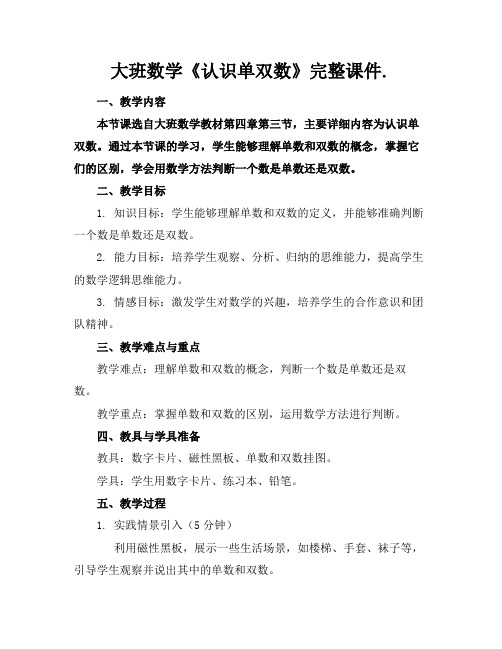 大班数学《认识单双数》完整课件.

一、教学内容

本节课选自大班数学教材第四章第三节，主要详细内容为认识单双数。通过本节课的学习，学生能够理解单数和双数的概念，掌握它们的区别，学会用数学方法判断一个数是单数还是双数。

二、教学目标

1. 知识目标：学生能够理解单数和双数的定义，并能够准确判断一个数是单数还是双数。

2. 能力目标：培养学生观察、分析、归纳的思维能力，提高学生的数学逻辑思维能力。

3. 情感目标：激发学生对数学的兴趣，培养学生的合作意识和团队精神。

三、教学难点与重点

教学难点：理解单数和双数的概念，判断一个数是单数还是双数。

教学重点：掌握单数和双数的区别，运用数学方法进行判断。

四、教具与学具准备

教具：数字卡片、磁性黑板、单数和双数挂图。

学具：学生用数字卡片、练习本、铅笔。

五、教学过程

1. 实践情景引入（5 分钟）

利用磁性黑板，展示一些生活场景，如楼梯、手套、袜子等，引导学生观察并说出其中的单数和双数。